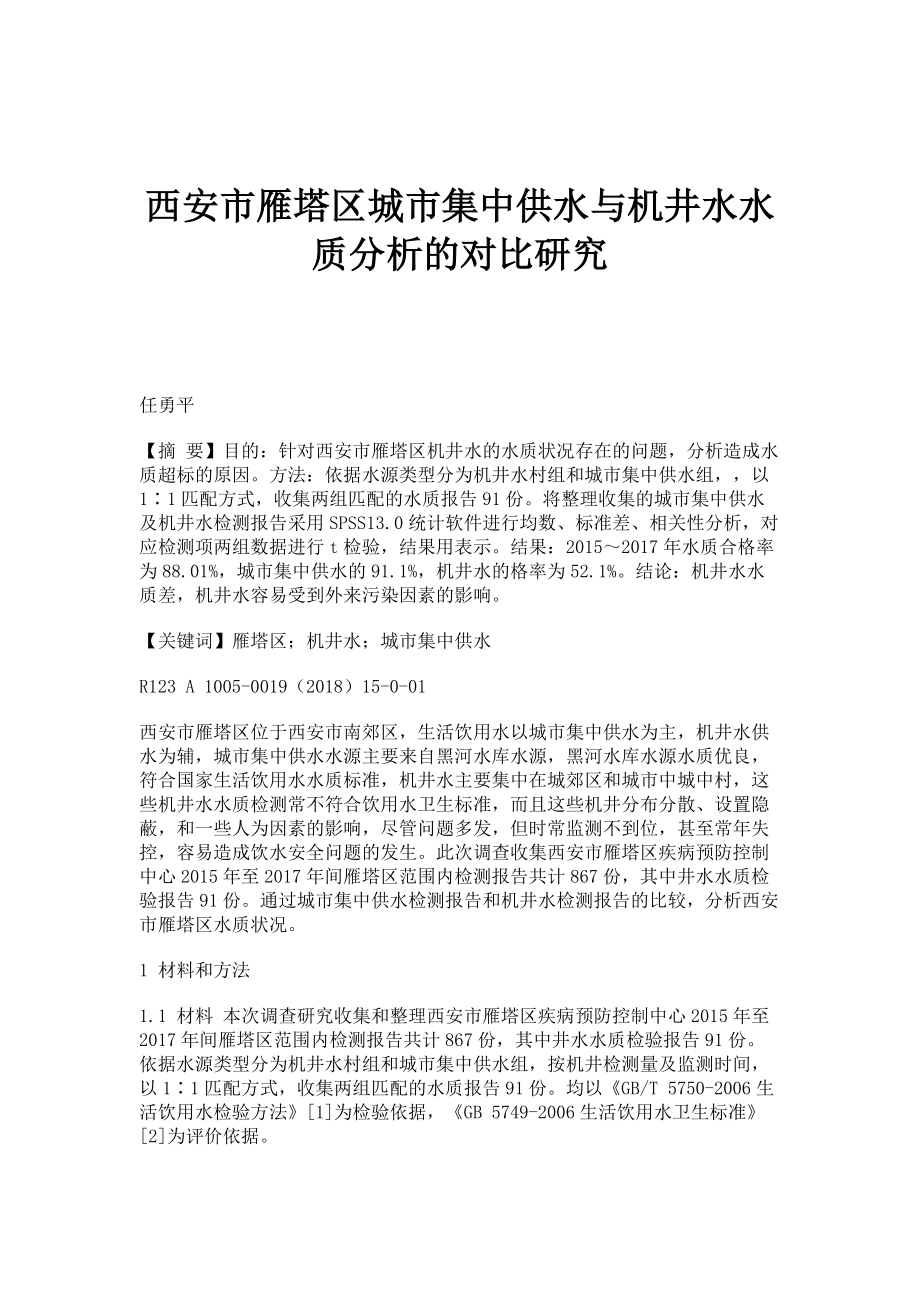 西安市雁塔区城市集中供水与机井水水质分析的对比研究

任勇平

【摘 要】目的：针对西安市雁塔区机井水的水质状况存在的问题，分析造成水质超标的原因。方法：依据水源类型分为机井水村组和城市集中供水组，，以1∶1匹配方式，收集两组匹配的水质报告91份。将整理收集的城市集中供水及机井水检测报告采用SPSS13.0统计软件进行均数、标准差、相关性分析，对应检测项两组数据进行t检验，结果用表示。结果：2015～2017年水质合格率为88.01%，城市集中供水的91.1%，机井水的格率为52.1%。结论：机井水水质差，机井水容易受到外来污染因素的影响。

【关键词】雁塔区；机井水；城市集中供水

R123 A 1005-0019（2018）15-0-01

西安市雁塔区位于西安市南郊区，生活饮用水以城市集中供水为主，机井水供水为辅，城市集中供水水源主要来自黑河水库水源，黑河水库水源水质优良，符合国家生活饮用水水质标准，机井水主要集中在城郊区和城市中城中村，这些机井水水质检测常不符合饮用水卫生标准，而且这些机井分布分散、设置隐蔽，和一些人为因素的影响，尽管问题多发，但时常监测不到位，甚至常年失控，容易造成饮水安全问题的发生。此次调查收集西安市雁塔区疾病预防控制中心2015年至2017年间雁塔区范围内检测报告共计867份，其中井水水质检验报告91份。通过城市集中供水检测报告和机井水检测报告的比较，分析西安市雁塔区水质状况。

1 材料和方法

1.1 材料 本次调查研究收集和整理西安市雁塔区疾病预防控制中心2015年至2017年间雁塔区范围内检测报告共计867份，其中井水水质检验报告91份。依据水源类型分为机井水村组和城市集中供水组，按机井检测量及监测时间，以1∶1匹配方式，收集两组匹配的水质报告91份。均以《GB/T 5750-2006生活饮用水检验方法》[1]为检验依据，《GB 5749-2006生活饮用水卫生标准》[2]为评价依据。